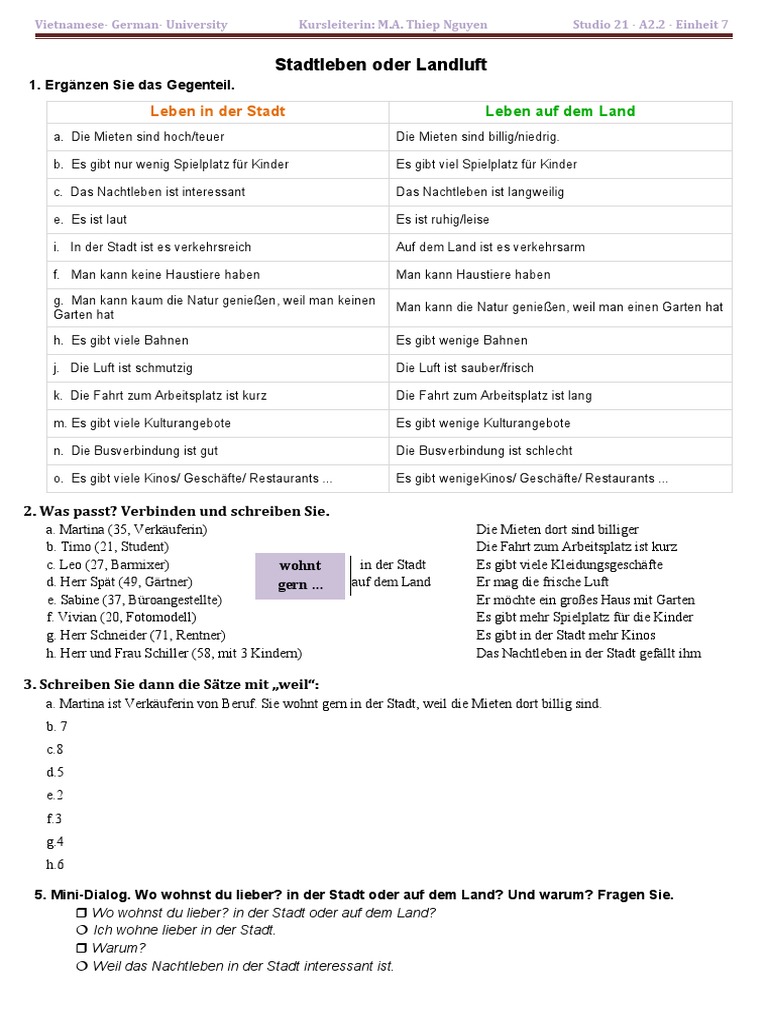 Vietnamese- German- University Kursleiterin: M.A. Thiep Nguyen Studio 21 - A2.2 - Einheit 7

Stadtleben oder Landluft

1. Ergänzen Sie das Gegenteil.

| Leben in der Stadt | Leben auf dem Land |
|---|---|
| a. Die Mieten sind hoch/teuer | Die Mieten sind billig/niedrig. |
| b. Es gibt nur wenig Spielplatz für Kinder | Es gibt viel Spielplatz für Kinder |
| c. Das Nachtleben ist interessant | Das Nachtleben ist langweilig |
| e. Es ist laut | Es ist ruhig/leise |
| i. In der Stadt ist es verkehrsreich | Auf dem Land ist es verkehrsarm |
| f. Man kann keine Haustiere haben | Man kann Haustiere haben |
| g. Man kann kaum die Natur genießen, weil man keinen Garten hat | Man kann die Natur genießen, weil man einen Garten hat |
| h. Es gibt viele Bahnen | Es gibt wenige Bahnen |
| j. Die Luft ist schmutzig | Die Luft ist sauber/frisch |
| k. Die Fahrt zum Arbeitsplatz ist kurz | Die Fahrt zum Arbeitsplatz ist lang |
| m. Es gibt viele Kulturangebote | Es gibt wenige Kulturangebote |
| n. Die Busverbindung ist gut | Die Busverbindung ist schlecht |
| o. Es gibt viele Kinos/ Geschäfte/ Restaurants ... | Es gibt wenigeKinos/ Geschäfte/ Restaurants ... |

2. Was passt? Verbinden und schreiben Sie.
a. Martina (35, Verkäuferin)
b. Timo (21, Student)
c. Leo (27, Barmixer)
d. Herr Spät (49, Gärtner)
e. Sabine (37, Büroangestellte)
f. Vivian (20, Fotomodell)
g. Herr Schneider (71, Rentner)
h. Herr und Frau Schiller (58, mit 3 Kindern)

wohnt gern ...

in der Stadt
auf dem Land

Die Mieten dort sind billiger
Die Fahrt zum Arbeitsplatz ist kurz
Es gibt viele Kleidungsgeschäfte
Er mag die frische Luft
Er möchte ein großes Haus mit Garten
Es gibt mehr Spielplatz für die Kinder
Es gibt in der Stadt mehr Kinos
Das Nachtleben in der Stadt gefällt ihm

3. Schreiben Sie dann die Sätze mit „weil“:
a. Martina ist Verkäuferin von Beruf. Sie wohnt gern in der Stadt, weil die Mieten dort billig sind.
b. 7
c.8
d.5
e.2
f.3
g.4
h.6

5. Mini-Dialog. Wo wohnst du lieber? in der Stadt oder auf dem Land? Und warum? Fragen Sie.
❒ Wo wohnst du lieber? in der Stadt oder auf dem Land?
❍ Ich wohne lieber in der Stadt.
❒ Warum?
❍ Weil das Nachtleben in der Stadt interessant ist.